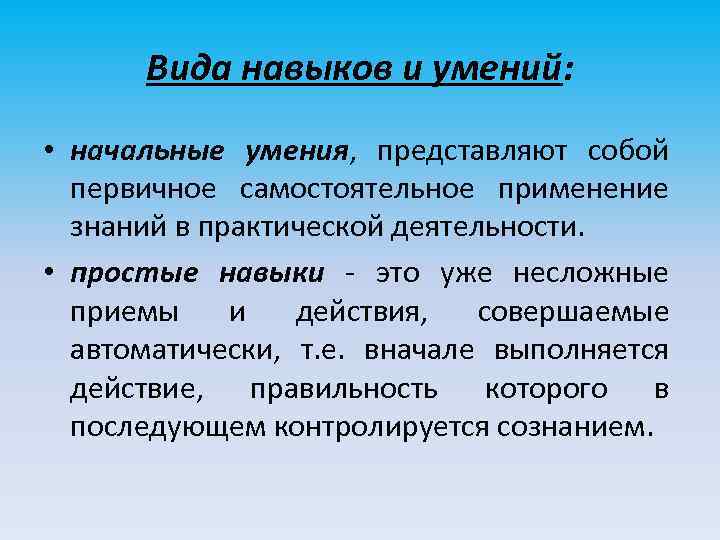 Вида навыков и умений:

• начальные умения, представляют собой первичное самостоятельное применение знаний в практической деятельности.

• простые навыки - это уже несложные приемы и действия, совершаемые автоматически, т.е. вначале выполняется действие, правильность которого в последующем контролируется сознанием.